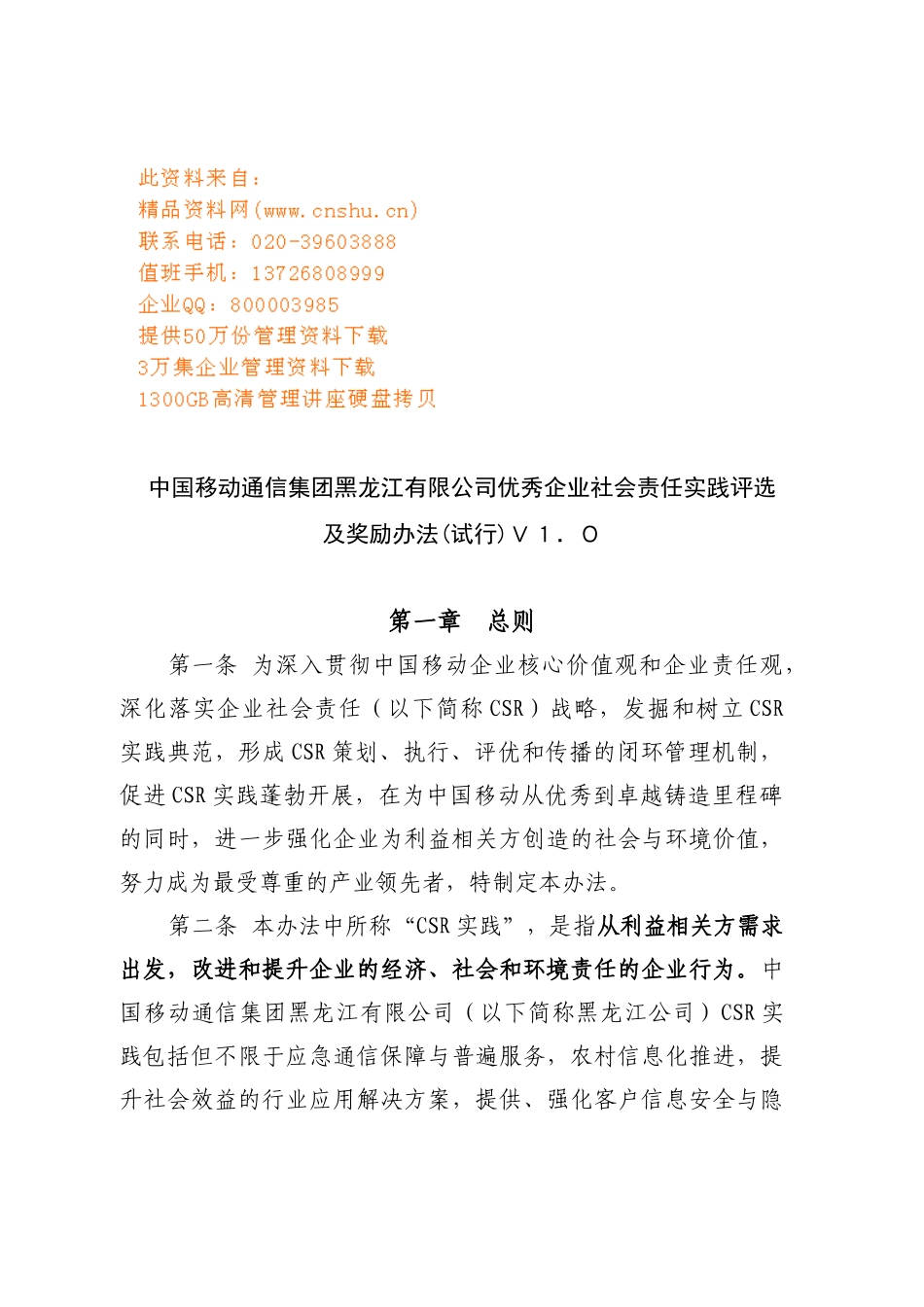 此资料来自：
精品资料网(www.cnshu.cn)
联系电话：020-39603888
值班手机：13726808999
企业QQ：800003985
提供50万份管理资料下载
3万集企业管理资料下载
1300GB高清管理讲座硬盘拷贝

中国移动通信集团黑龙江有限公司优秀企业社会责任实践评选及奖励办法(试行)Ｖ１．０

第一章　总则

第一条 为深入贯彻中国移动企业核心价值观和企业责任观，深化落实企业社会责任（以下简称CSR）战略，发掘和树立CSR实践典范，形成CSR策划、执行、评优和传播的闭环管理机制，促进CSR实践蓬勃开展，在为中国移动从优秀到卓越铸造里程碑的同时，进一步强化企业为利益相关方创造的社会与环境价值，努力成为最受尊重的产业领先者，特制定本办法。

第二条 本办法中所称“CSR实践”，是指从利益相关方需求出发，改进和提升企业的经济、社会和环境责任的企业行为。中国移动通信集团黑龙江有限公司（以下简称黑龙江公司）CSR实践包括但不限于应急通信保障与普遍服务，农村信息化推进，提升社会效益的行业应用解决方案，提供、强化客户信息安全与隐